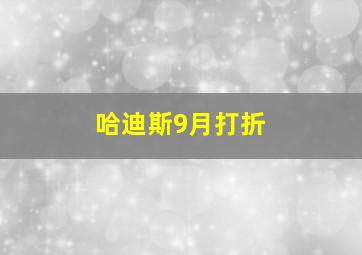 哈迪斯9月打折